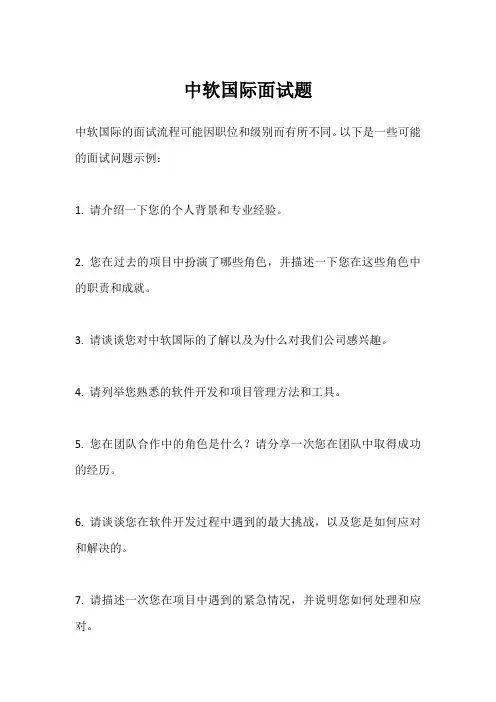 中软国际面试题

中软国际的面试流程可能因职位和级别而有所不同。以下是一些可能的面试问题示例：

1. 请介绍一下您的个人背景和专业经验。

2. 您在过去的项目中扮演了哪些角色，并描述一下您在这些角色中的职责和成就。

3. 请谈谈您对中软国际的了解以及为什么对我们公司感兴趣。

4. 请列举您熟悉的软件开发和项目管理方法和工具。

5. 您在团队合作中的角色是什么？请分享一次您在团队中取得成功的经历。

6. 请谈谈您在软件开发过程中遇到的最大挑战，以及您是如何应对和解决的。

7. 请描述一次您在项目中遇到的紧急情况，并说明您如何处理和应对。